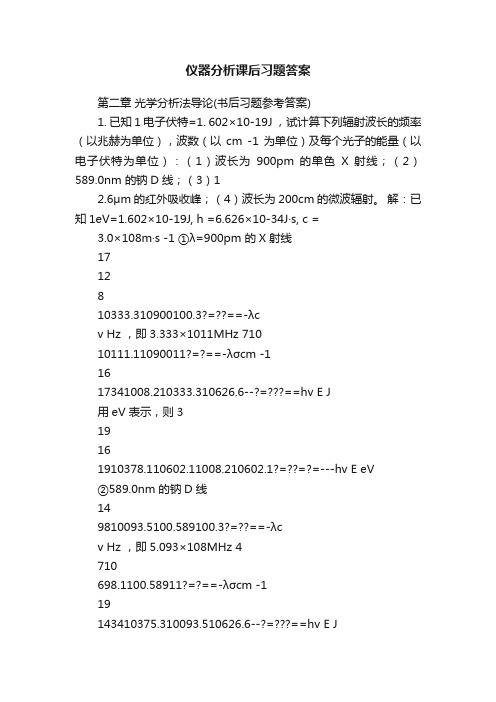 仪器分析课后习题答案

第二章 光学分析法导论(书后习题参考答案)

1. 已知 1 电子伏特=1. 602×10-19J，试计算下列辐射波长的频率（以兆赫为单位），波数（以 cm -1 为单位）及每个光子的能量（以电子伏特为单位）：（1）波长为 900pm 的单色 X 射线；（2）589.0nm 的钠 D 线；（3）1

2.6μm 的红外吸收峰；（4）波长为 200cm 的微波辐射。 解：已知 1eV=1.602×10-19J, h =6.626×10-34J·s, c =

3.0×108m·s -1 ①λ=900pm 的 X 射线

17

12

8

10333.310900100.3?=??==-λc

v Hz ，即 3.333×1011MHz 710

10111.11090011?=?==-λσcm -1

16

17341008.210333.310626.6--?=???==hv E J

用 eV 表示，则 3

19

16

1910378.110602.11008.210602.1?=??=?=---hv E eV

②589.0nm 的钠 D 线

14

9810093.5100.589100.3?=??==-λc

v Hz ，即 5.093×108MHz 4

710

698.1100.58911?=?==-λσcm -1

19

143410375.310093.510626.6--?=???==hv E J